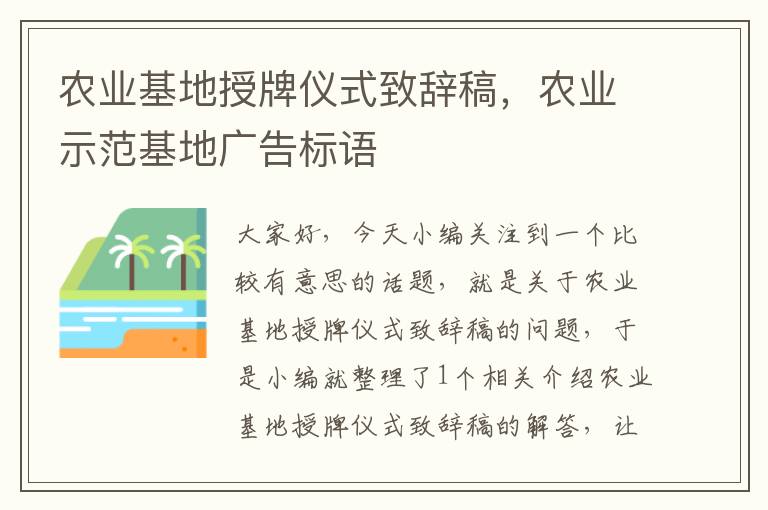 农业基地授牌仪式致辞稿，农业示范基地广告标语

大家好，今天小编关注到一个比较有意思的话题，就是关于农业基地授牌仪式致辞稿的问题，于是小编就整理了1个相关介绍农业基地授牌仪式致辞稿的解答，让